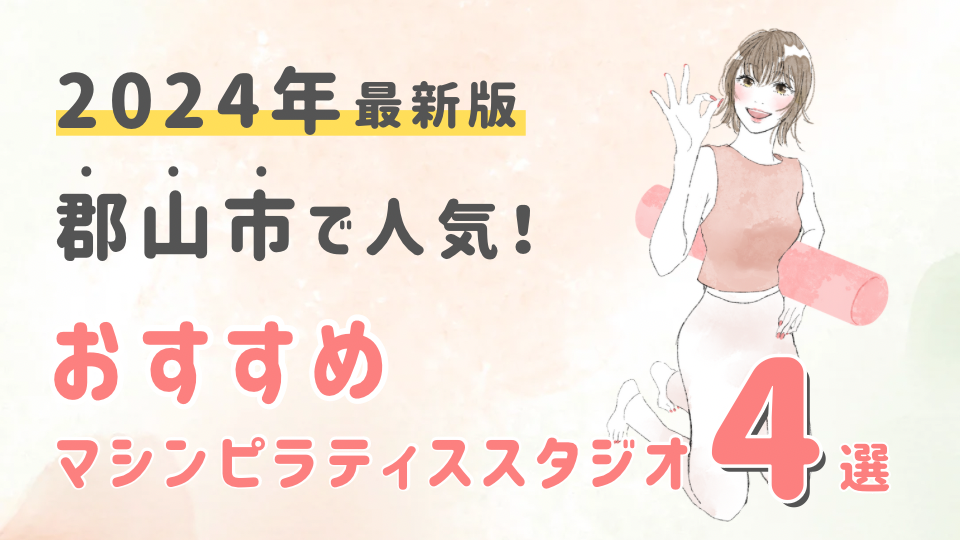 2024年最新版

郡山市で人気！

おすすめ

マシンピラティススタジオ 4選